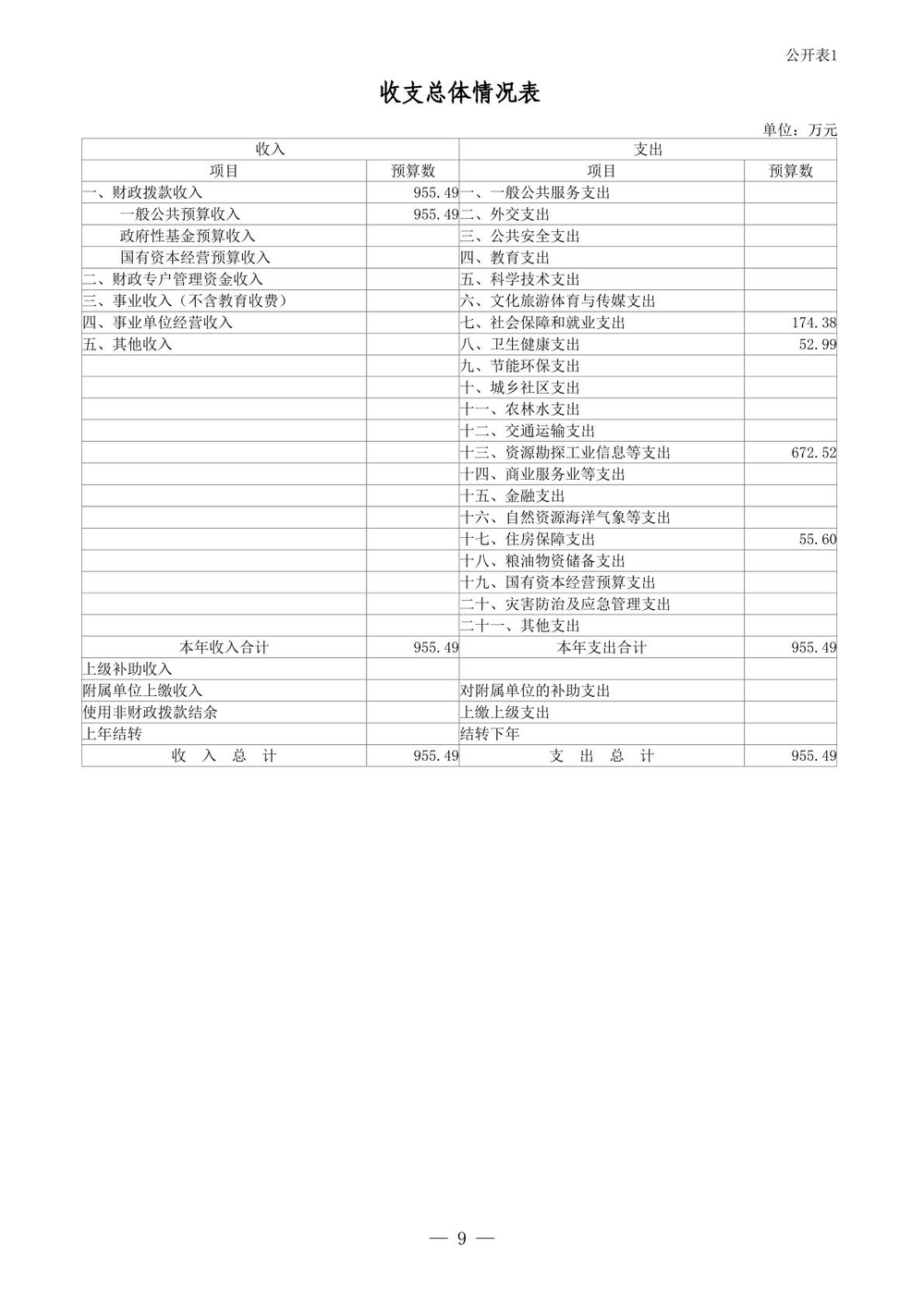 公开表1

收支总体情况表

单位：万元

| 收入 | | 支出 | |
|---|---|---|---|
| 项目 | 预算数 | 项目 | 预算数 |
| 一、财政拨款收入 | 955.49 | 一、一般公共服务支出 | |
| 一般公共预算收入 | 955.49 | 二、外交支出 | |
| 政府性基金预算收入 | | 三、公共安全支出 | |
| 国有资本经营预算收入 | | 四、教育支出 | |
| 二、财政专户管理资金收入 | | 五、科学技术支出 | |
| 三、事业收入（不含教育收费） | | 六、文化旅游体育与传媒支出 | |
| 四、事业单位经营收入 | | 七、社会保障和就业支出 | 174.38 |
| 五、其他收入 | | 八、卫生健康支出 | 52.99 |
| | | 九、节能环保支出 | |
| | | 十、城乡社区支出 | |
| | | 十一、农林水支出 | |
| | | 十二、交通运输支出 | |
| | | 十三、资源勘探工业信息等支出 | 672.52 |
| | | 十四、商业服务业等支出 | |
| | | 十五、金融支出 | |
| | | 十六、自然资源海洋气象等支出 | |
| | | 十七、住房保障支出 | 55.60 |
| | | 十八、粮油物资储备支出 | |
| | | 十九、国有资本经营预算支出 | |
| | | 二十、灾害防治及应急管理支出 | |
| | | 二十一、其他支出 | |
| 本年收入合计 | 955.49 | 本年支出合计 | 955.49 |
| 上级补助收入 | | | |
| 附属单位上缴收入 | | 对附属单位的补助支出 | |
| 使用非财政拨款结余 | | 上缴上级支出 | |
| 上年结转 | | 结转下年 | |
| 收 入 总 计 | 955.49 | 支 出 总 计 | 955.49 |

— 9 —